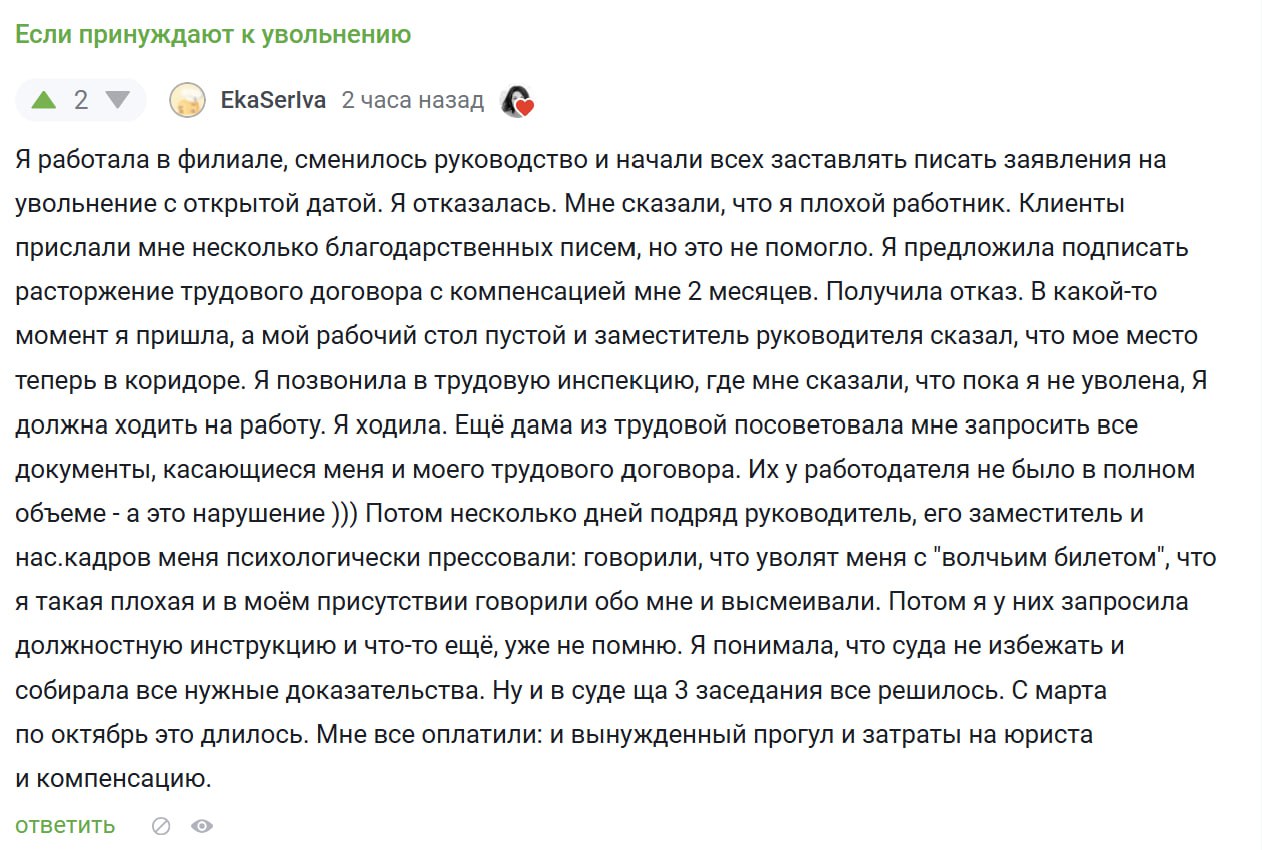 Если принуждают к увольнению

2 EkaSerIva 2 часа назад

Я работала в филиале, сменилось руководство и начали всех заставлять писать заявления на увольнение с открытой датой. Я отказалась. Мне сказали, что я плохой работник. Клиенты прислали мне несколько благодарственных писем, но это не помогло. Я предложила подписать расторжение трудового договора с компенсацией мне 2 месяцев. Получила отказ. В какой-то момент я пришла, а мой рабочий стол пустой и заместитель руководителя сказал, что мое место теперь в коридоре. Я позвонила в трудовую инспекцию, где мне сказали, что пока я не уволена, Я должна ходить на работу. Я ходила. Ещё дама из трудовой посоветовала мне запросить все документы, касающиеся меня и моего трудового договора. Их у работодателя не было в полном объеме - а это нарушение ))) Потом несколько дней подряд руководитель, его заместитель и нас.кадров меня психологически прессовали: говорили, что уволят меня с "волчьим билетом", что я такая плохая и в моём присутствии говорили обо мне и высмеивали. Потом я у них запросила должностную инструкцию и что-то ещё, уже не помню. Я понимала, что суда не избежать и собирала все нужные доказательства. Ну и в суде ща 3 заседания все решилось. С марта по октябрь это длилось. Мне все оплатили: и вынужденный прогул и затраты на юриста и компенсацию.

ответить